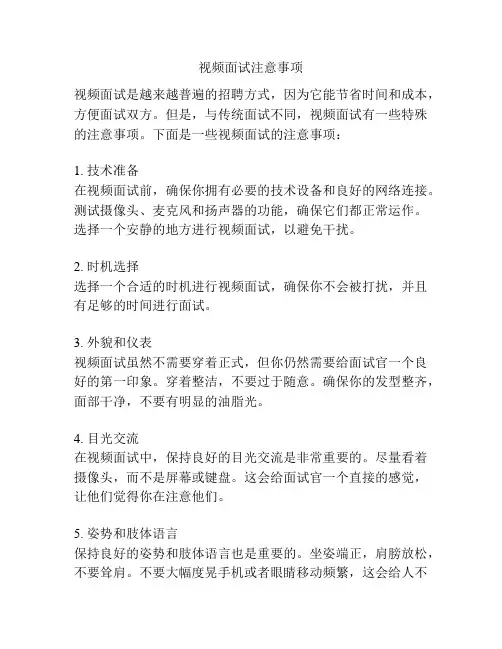 视频面试注意事项

视频面试是越来越普遍的招聘方式，因为它能节省时间和成本，方便面试双方。但是，与传统面试不同，视频面试有一些特殊的注意事项。下面是一些视频面试的注意事项：

1. 技术准备
在视频面试前，确保你拥有必要的技术设备和良好的网络连接。测试摄像头、麦克风和扬声器的功能，确保它们都正常运作。选择一个安静的地方进行视频面试，以避免干扰。

2. 时机选择
选择一个合适的时机进行视频面试，确保你不会被打扰，并且有足够的时间进行面试。

3. 外貌和仪表
视频面试虽然不需要穿着正式，但你仍然需要给面试官一个良好的第一印象。穿着整洁，不要过于随意。确保你的发型整齐，面部干净，不要有明显的油脂光。

4. 目光交流
在视频面试中，保持良好的目光交流是非常重要的。尽量看着摄像头，而不是屏幕或键盘。这会给面试官一个直接的感觉，让他们觉得你在注意他们。

5. 姿势和肢体语言
保持良好的姿势和肢体语言也是重要的。坐姿端正，肩膀放松，不要耸肩。不要大幅度晃手机或者眼睛移动频繁，这会给人不